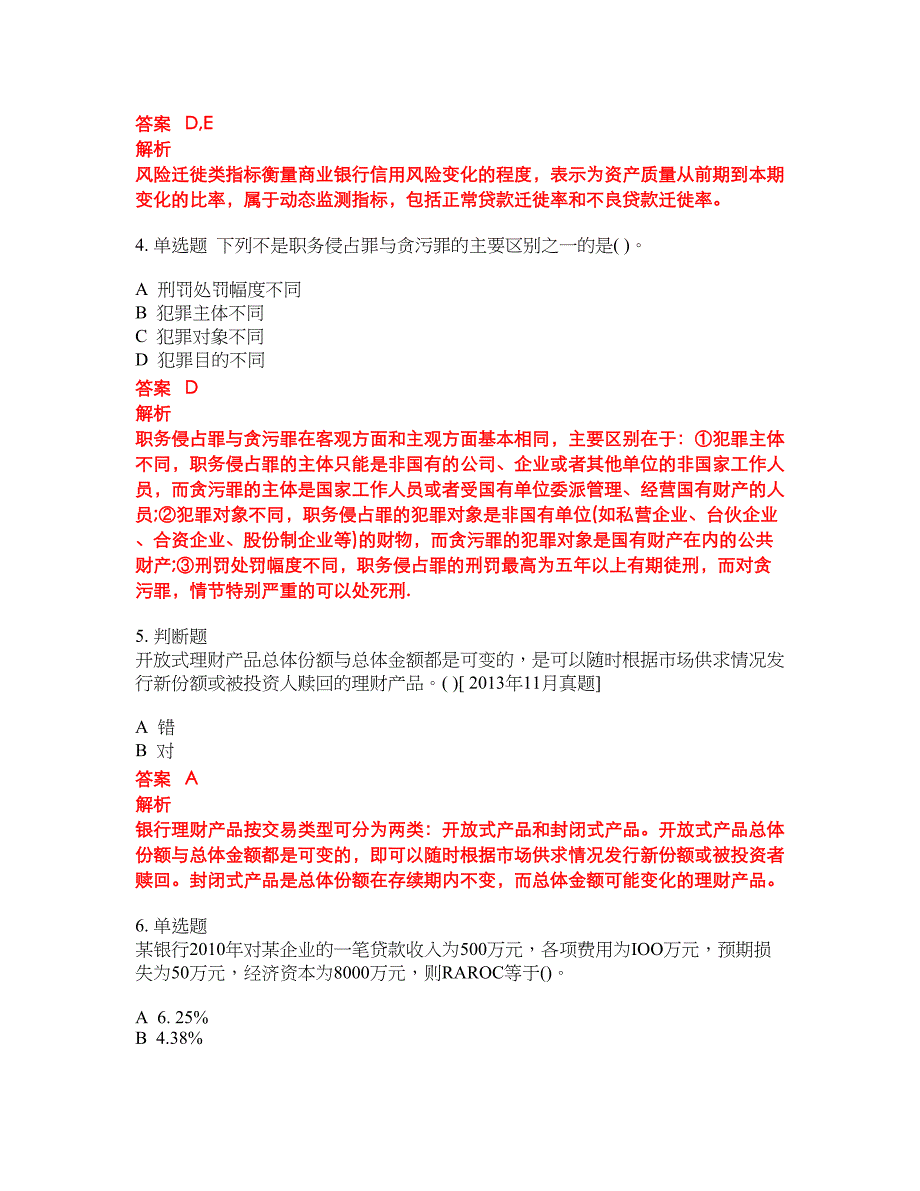 答案 D,E
解析
风险迁徙类指标衡量商业银行信用风险变化的程度，表示为资产质量从前期到本期变化的比率，属于动态监测指标，包括正常贷款迁徙率和不良贷款迁徙率。

4. 单选题 下列不是职务侵占罪与贪污罪的主要区别之一的是( )。

A 刑罚处罚幅度不同
B 犯罪主体不同
C 犯罪对象不同
D 犯罪目的不同
答案 D
解析
职务侵占罪与贪污罪在客观方面和主观方面基本相同，主要区别在于：①犯罪主体不同，职务侵占罪的主体只能是非国有的公司、企业或者其他单位的非国家工作人员，而贪污罪的主体是国家工作人员或者受国有单位委派管理、经营国有财产的人员;②犯罪对象不同，职务侵占罪的犯罪对象是非国有单位(如私营企业、台伙企业、合资企业、股份制企业等)的财物，而贪污罪的犯罪对象是国有财产在内的公共财产;③刑罚处罚幅度不同，职务侵占罪的刑罚最高为五年以上有期徒刑，而对贪污罪，情节特别严重的可以处死刑.

5. 判断题
开放式理财产品总体份额与总体金额都是可变的，是可以随时根据市场供求情况发行新份额或被投资人赎回的理财产品。( )[ 2013年11月真题]

A 错
B 对
答案 A
解析
银行理财产品按交易类型可分为两类：开放式产品和封闭式产品。开放式产品总体份额与总体金额都是可变的，即可以随时根据市场供求情况发行新份额或被投资者赎回。封闭式产品是总体份额在存续期内不变，而总体金额可能变化的理财产品。

6. 单选题
某银行2010年对某企业的一笔贷款收入为500万元，各项费用为IOO万元，预期损失为50万元，经济资本为8000万元，则RAROC等于()。

A 6. 25%
B 4.38%